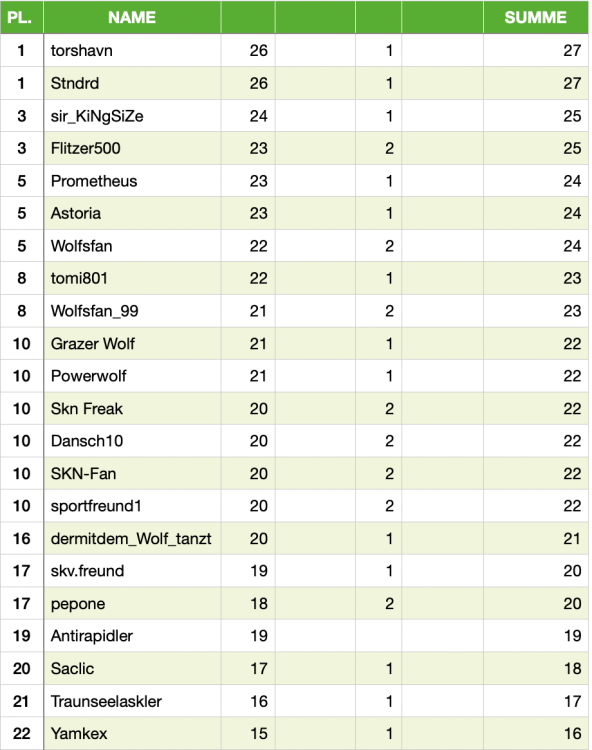 | PL. | NAME | | | | | SUMME |
|---|---|---|---|---|---|---|
| 1 | torshavn | 26 | | 1 | | 27 |
| 1 | Stndrd | 26 | | 1 | | 27 |
| 3 | sir_KiNgSiZe | 24 | | 1 | | 25 |
| 3 | Flitzer500 | 23 | | 2 | | 25 |
| 5 | Prometheus | 23 | | 1 | | 24 |
| 5 | Astoria | 23 | | 1 | | 24 |
| 5 | Wolfsfan | 22 | | 2 | | 24 |
| 8 | tomi801 | 22 | | 1 | | 23 |
| 8 | Wolfsfan_99 | 21 | | 2 | | 23 |
| 10 | Grazer Wolf | 21 | | 1 | | 22 |
| 10 | Powerwolf | 21 | | 1 | | 22 |
| 10 | Skn Freak | 20 | | 2 | | 22 |
| 10 | Dansch10 | 20 | | 2 | | 22 |
| 10 | SKN-Fan | 20 | | 2 | | 22 |
| 10 | sportfreund1 | 20 | | 2 | | 22 |
| 16 | dermitdem_Wolf_tanzt | 20 | | 1 | | 21 |
| 17 | skv.freund | 19 | | 1 | | 20 |
| 17 | pepone | 18 | | 2 | | 20 |
| 19 | Antirapidler | 19 | | | | 19 |
| 20 | Saclic | 17 | | 1 | | 18 |
| 21 | Traunseelaskler | 16 | | 1 | | 17 |
| 22 | Yamkex | 15 | | 1 | | 16 |